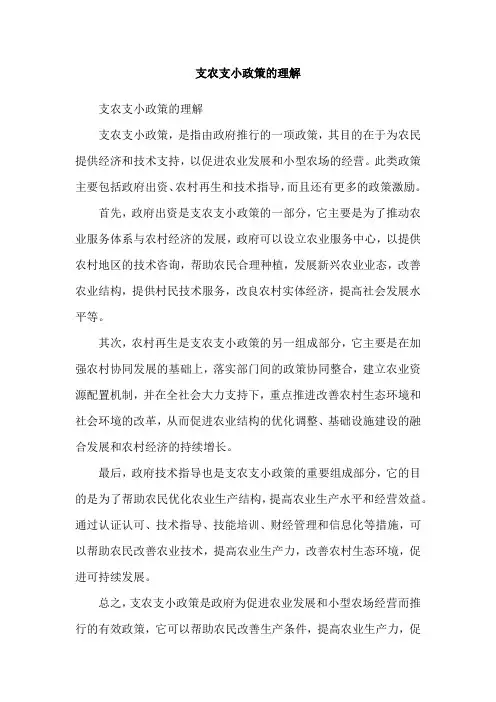 支农支小政策的理解

支农支小政策的理解

支农支小政策，是指由政府推行的一项政策，其目的在于为农民提供经济和技术支持，以促进农业发展和小型农场的经营。此类政策主要包括政府出资、农村再生和技术指导，而且还有更多的政策激励。

首先，政府出资是支农支小政策的一部分，它主要是为了推动农业服务体系与农村经济的发展，政府可以设立农业服务中心，以提供农村地区的技术咨询，帮助农民合理种植，发展新兴农业业态，改善农业结构，提供村民技术服务，改良农村实体经济，提高社会发展水平等。

其次，农村再生是支农支小政策的另一组成部分，它主要是在加强农村协同发展的基础上，落实部门间的政策协同整合，建立农业资源配置机制，并在全社会大力支持下，重点推进改善农村生态环境和社会环境的改革，从而促进农业结构的优化调整、基础设施建设的融合发展和农村经济的持续增长。

最后，政府技术指导也是支农支小政策的重要组成部分，它的目的是为了帮助农民优化农业生产结构，提高农业生产水平和经营效益。通过认证认可、技术指导、技能培训、财经管理和信息化等措施，可以帮助农民改善农业技术，提高农业生产力，改善农村生态环境，促进可持续发展。

总之，支农支小政策是政府为促进农业发展和小型农场经营而推行的有效政策，它可以帮助农民改善生产条件，提高农业生产力，促